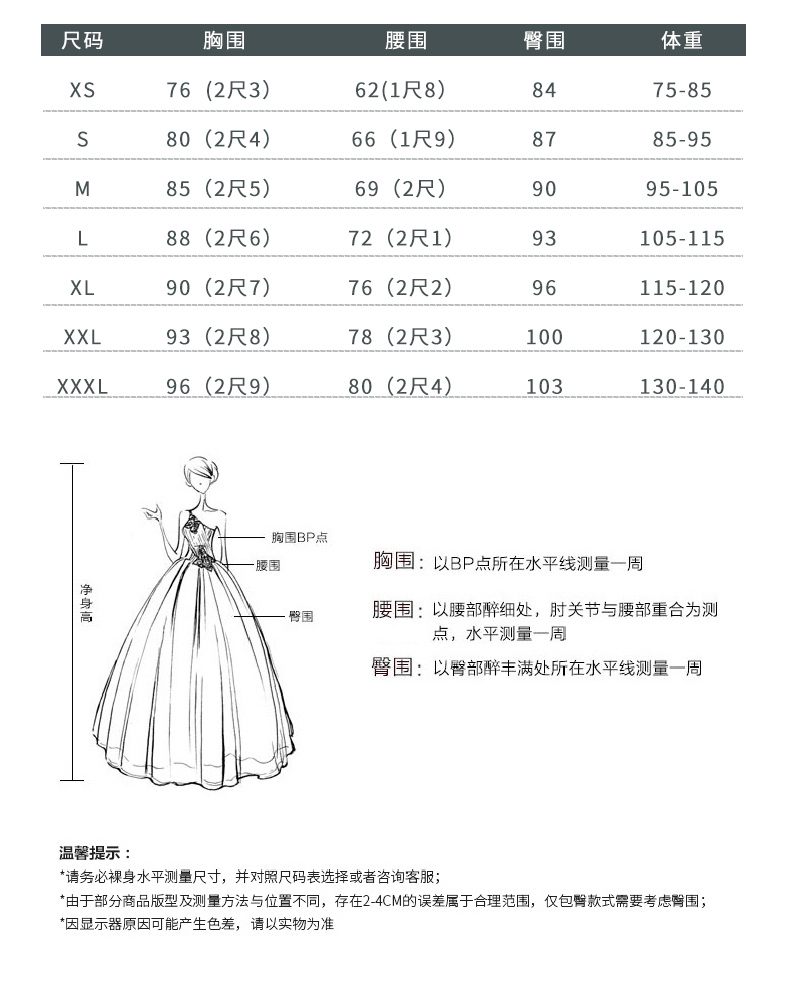 | 尺码 | 胸围 | 腰围 | 臀围 | 体重 |
|---|---|---|---|---|
| XS | 76（2尺3） | 62(1尺8) | 84 | 75-85 |
| S | 80（2尺4） | 66（1尺9） | 87 | 85-95 |
| M | 85（2尺5） | 69（2尺） | 90 | 95-105 |
| L | 88（2尺6） | 72（2尺1） | 93 | 105-115 |
| XL | 90（2尺7） | 76（2尺2） | 96 | 115-120 |
| XXL | 93（2尺8） | 78（2尺3） | 100 | 120-130 |
| XXXL | 96（2尺9） | 80（2尺4） | 103 | 130-140 |

净身高

胸围BP点

腰围

臀围

胸围：以BP点所在水平线测量一周

腰围：以腰部醉细处，肘关节与腰部重合为测点，水平测量一周

臀围：以臀部醉丰满处所在水平线测量一周

温馨提示：

*请务必裸身水平测量尺寸，并对照尺码表选择或者咨询客服；

*由于部分商品版型及测量方法与位置不同，存在2-4CM的误差属于合理范围，仅包臀款式需要考虑臀围；

*因显示器原因可能产生色差，请以实物为准